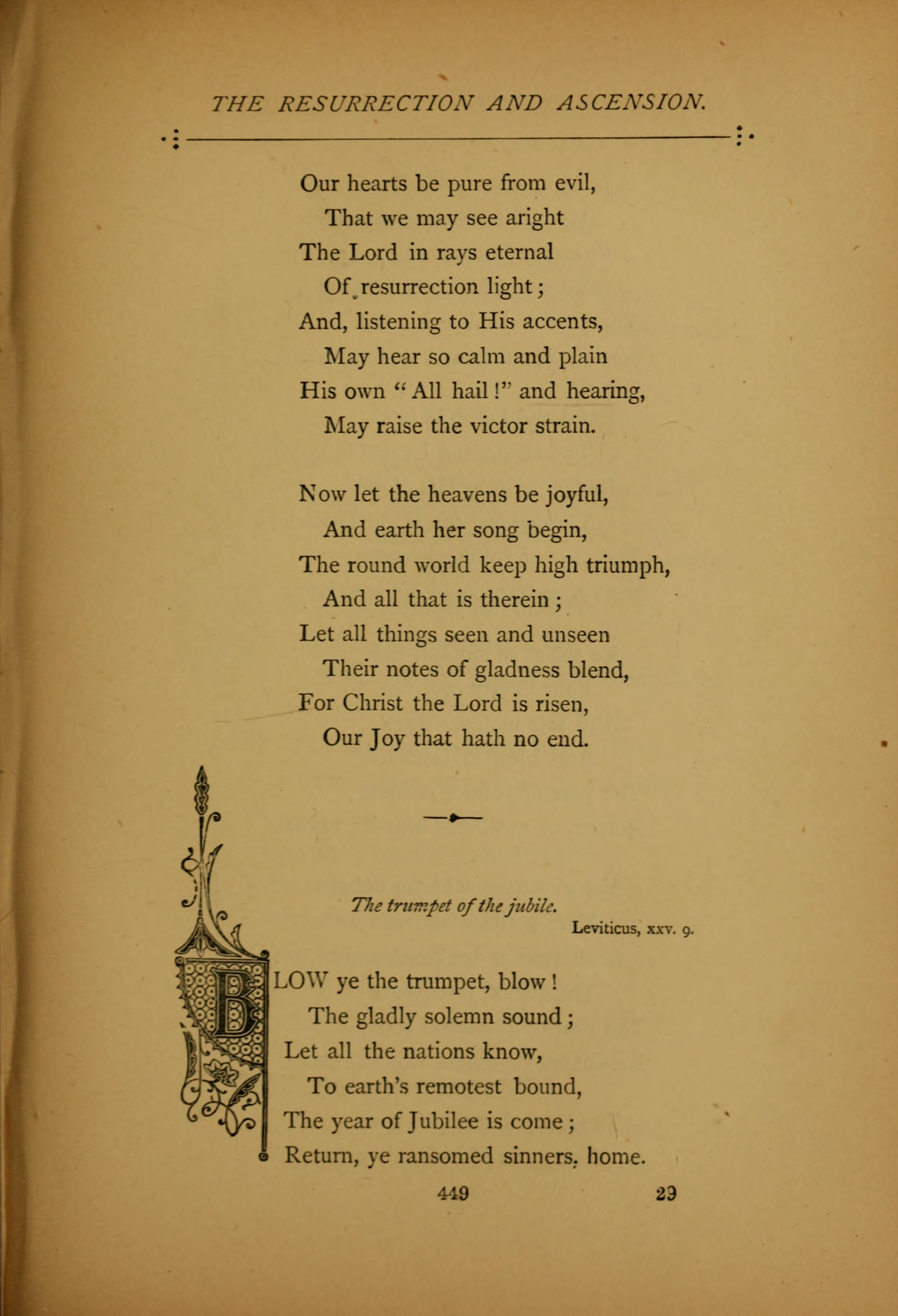 THE RESURRECTION AND ASCENSION.

Our hearts be pure from evil,
That we may see aright
The Lord in rays eternal
Of resurrection light;
And, listening to His accents,
May hear so calm and plain
His own "All hail!" and hearing,
May raise the victor strain.

Now let the heavens be joyful,
And earth her song begin,
The round world keep high triumph,
And all that is therein;
Let all things seen and unseen
Their notes of gladness blend,
For Christ the Lord is risen,
Our Joy that hath no end.

The trumpet of the jubile.
Leviticus, xxv. 9.

BLOW ye the trumpet, blow!
The gladly solemn sound;
Let all the nations know,
To earth's remotest bound,
The year of Jubilee is come;
Return, ye ransomed sinners, home.

449 29